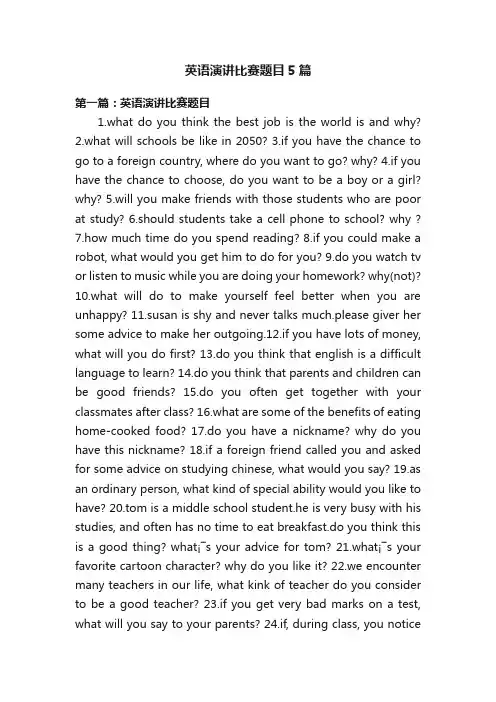 英语演讲比赛题目5篇

第一篇：英语演讲比赛题目

1.what do you think the best job is the world is and why? 2.what will schools be like in 2050? 3.if you have the chance to go to a foreign country, where do you want to go? why? 4.if you have the chance to choose, do you want to be a boy or a girl? why? 5.will you make friends with those students who are poor at study? 6.should students take a cell phone to school? why ? 7.how much time do you spend reading? 8.if you could make a robot, what would you get him to do for you? 9.do you watch tv or listen to music while you are doing your homework? why(not)? 10.what will do to make yourself feel better when you are unhappy? 11.susan is shy and never talks much.please giver her some advice to make her outgoing.12.if you have lots of money, what will you do first? 13.do you think that english is a difficult language to learn? 14.do you think that parents and children can be good friends? 15.do you often get together with your classmates after class? 16.what are some of the benefits of eating home-cooked food? 17.do you have a nickname? why do you have this nickname? 18.if a foreign friend called you and asked for some advice on studying chinese, what would you say? 19.as an ordinary person, what kind of special ability would you like to have? 20.tom is a middle school student.he is very busy with his studies, and often has no time to eat breakfast.do you think this is a good thing? what¡¯s your advice for tom? 21.what¡¯s your favorite cartoon character? why do you like it? 22.we encounter many teachers in our life, what kink of teacher do you consider to be a good teacher? 23.if you get very bad marks on a test, what will you say to your parents? 24.if, during class, you notice